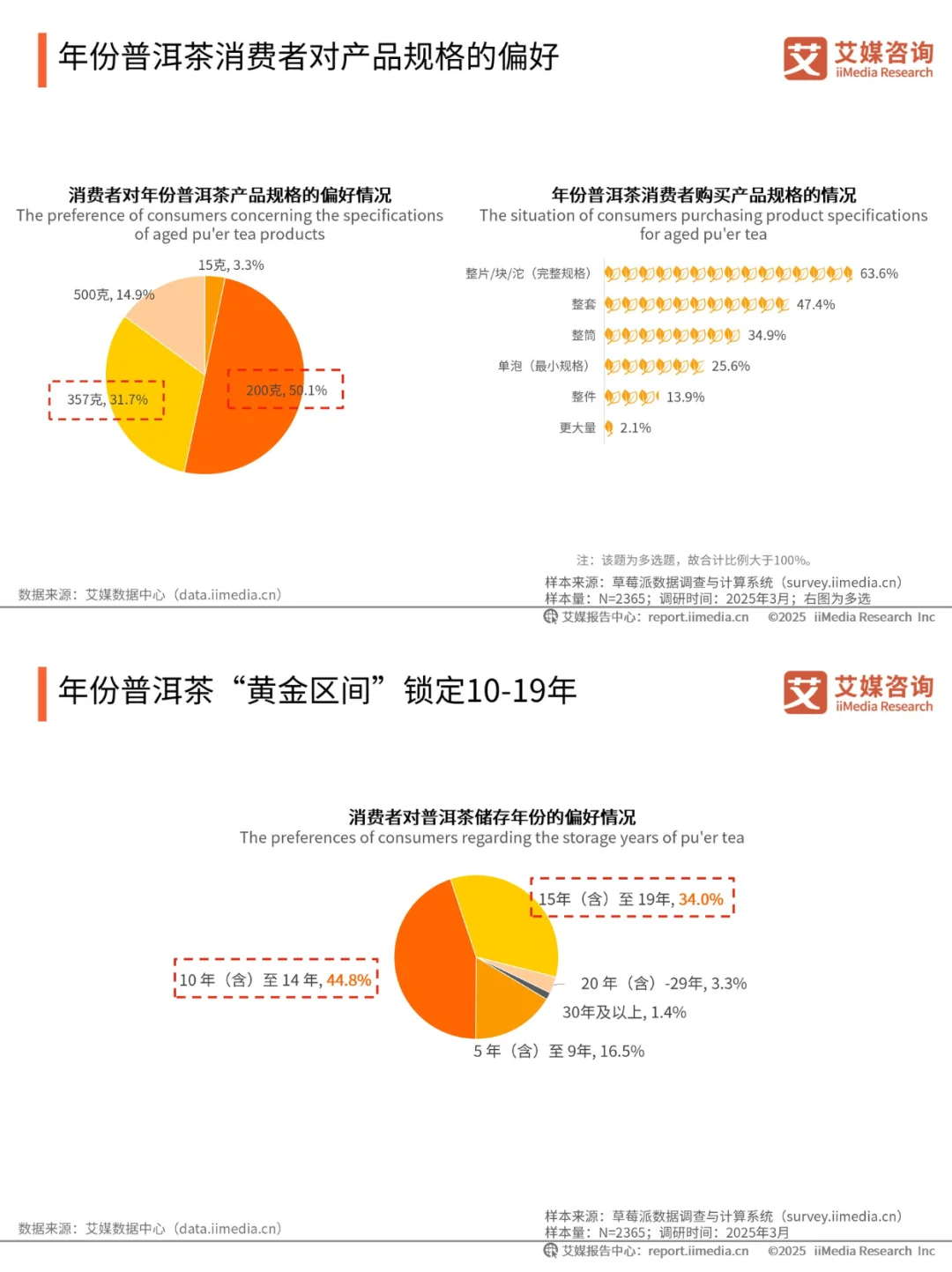 年份普洱茶消费者对产品规格的偏好

艾媒咨询
iiMedia Research

消费者对年份普洱茶产品规格的偏好情况
The preference of consumers concerning the specifications of aged pu'er tea products

15克, 3.3%
500克, 14.9%
357克, 31.7%
200克, 50.1%

年份普洱茶消费者购买产品规格的情况
The situation of consumers purchasing product specifications for aged pu'er tea

整片/块/沱（完整规格） 63.6%
整套 47.4%
整筒 34.9%
单泡（最小规格） 25.6%
整件 13.9%
更大量 2.1%

注：该题为多选题，故合计比例大于100%。

数据来源：艾媒数据中心（data.iimedia.cn）
样本来源：草莓派数据调查与计算系统（survey.iimedia.cn）
样本量：N=2365；调研时间：2025年3月；右图为多选
艾媒报告中心：report.iimedia.cn ©2025 iiMedia Research Inc

年份普洱茶“黄金区间”锁定10-19年

艾媒咨询
iiMedia Research

消费者对普洱茶储存年份的偏好情况
The preferences of consumers regarding the storage years of pu'er tea

15年（含）至 19年, 34.0%
10 年（含）至 14 年, 44.8%
20 年（含）-29年, 3.3%
30年及以上, 1.4%
5 年（含）至 9年, 16.5%

数据来源：艾媒数据中心（data.iimedia.cn）
样本来源：草莓派数据调查与计算系统（survey.iimedia.cn）
样本量：N=2365；调研时间：2025年3月
艾媒报告中心：report.iimedia.cn ©2025 iiMedia Research Inc